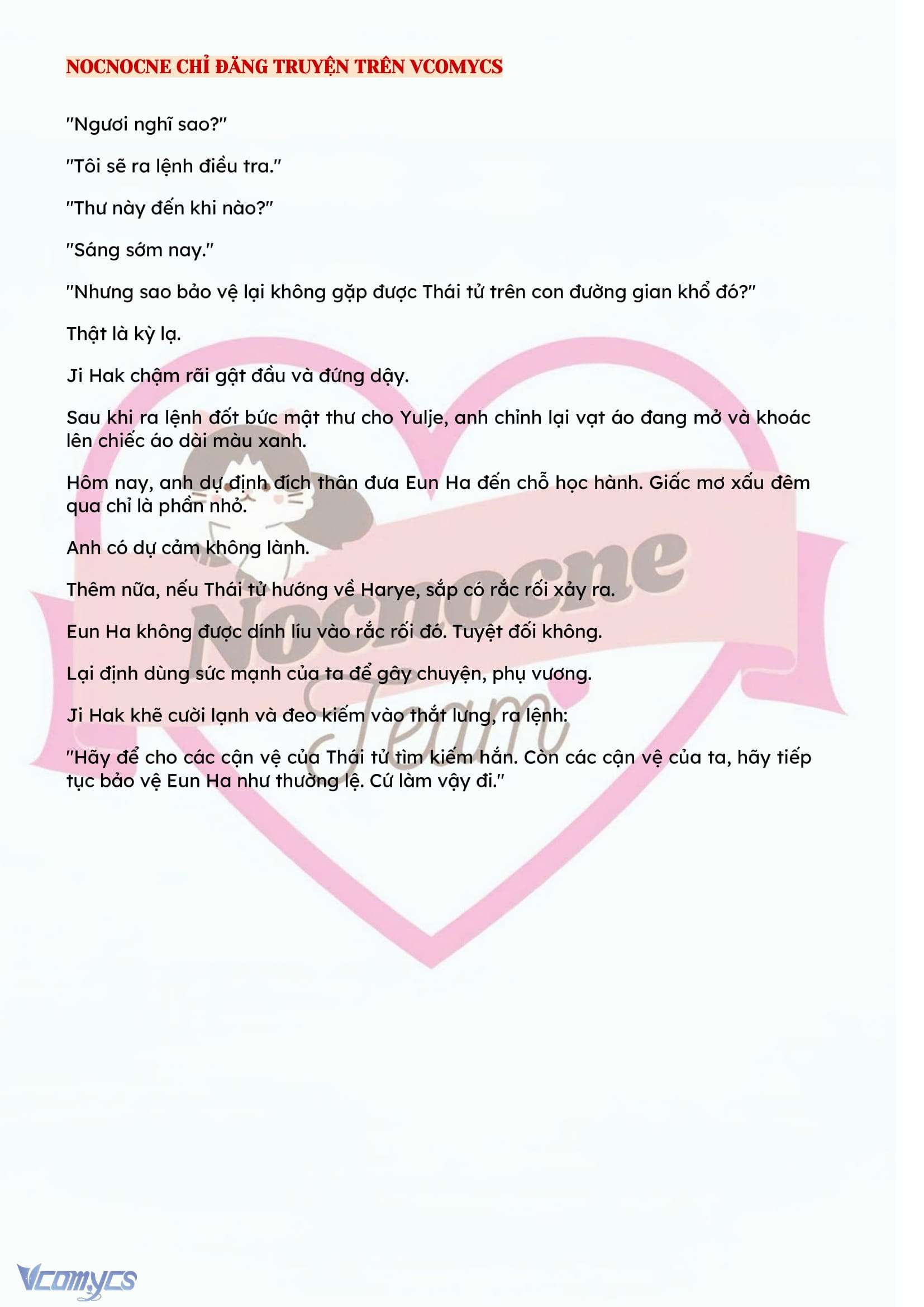 NOCNOCNE CHỈ ĐĂNG TRUYỆN TRÊN VCOMYCS

"Ngươi nghĩ sao?"

"Tôi sẽ ra lệnh điều tra."

"Thư này đến khi nào?"

"Sáng sớm nay."

"Nhưng sao bảo vệ lại không gặp được Thái tử trên con đường gian khổ đó?"

Thật là kỳ lạ.

Ji Hak chậm rãi gật đầu và đứng dậy.

Sau khi ra lệnh đốt bức mật thư cho Yulje, anh chỉnh lại vạt áo đang mở và khoác lên chiếc áo dài màu xanh.

Hôm nay, anh dự định đích thân đưa Eun Ha đến chỗ học hành. Giấc mơ xấu đêm qua chỉ là phần nhỏ.

Anh có dự cảm không lành.

Thêm nữa, nếu Thái tử hướng về Harye, sắp có rắc rối xảy ra.

Eun Ha không được dính líu vào rắc rối đó. Tuyệt đối không.

Lại định dùng sức mạnh của ta để gây chuyện, phụ vương.

Ji Hak khẽ cười lạnh và đeo kiếm vào thắt lưng, ra lệnh:

"Hãy để cho các cận vệ của Thái tử tìm kiếm hắn. Còn các cận vệ của ta, hãy tiếp tục bảo vệ Eun Ha như thường lệ. Cứ làm vậy đi."

Nocnocne Team

Vcomycs